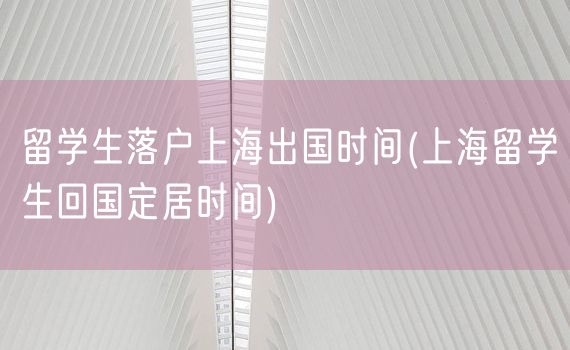 留学生落户上海出国时间(上海留学生回国定居时间)